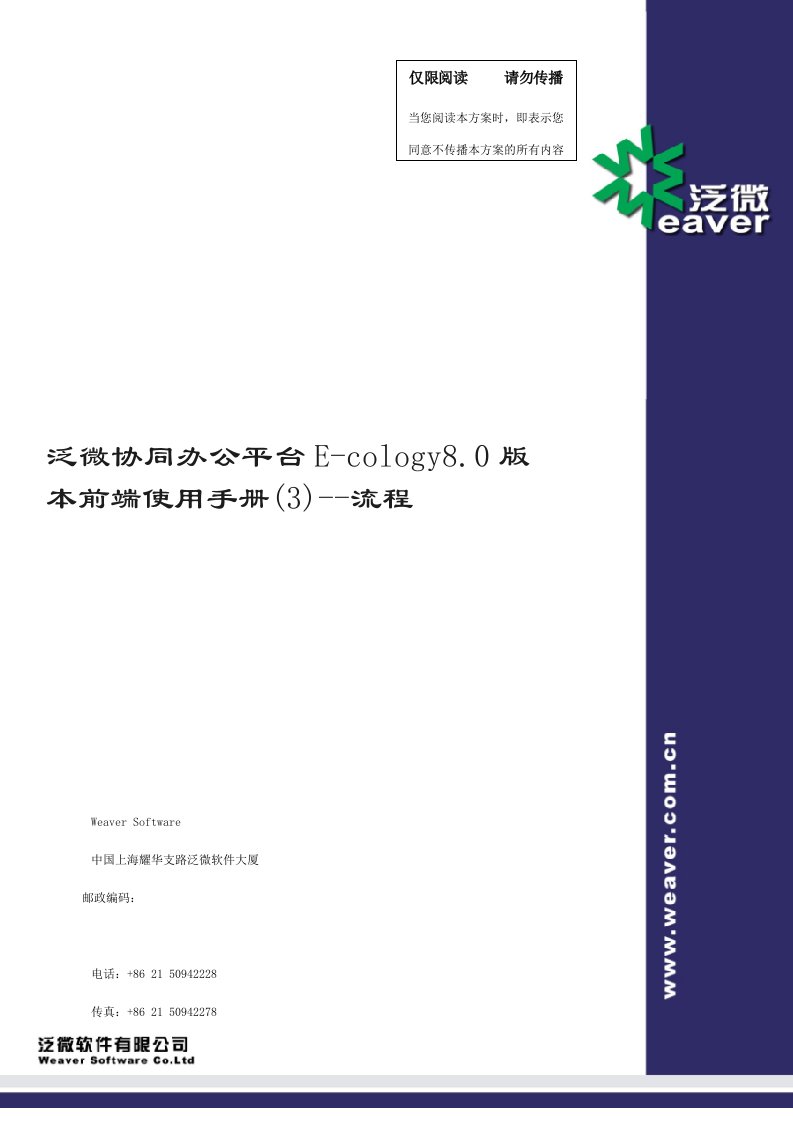 仅限阅读　　请勿传播

当您阅读本方案时，即表示您同意不传播本方案的所有内容

泛微
eaver

泛微协同办公平台 E-cology8.0 版本前端使用手册(3)--流程

Weaver Software

中国上海耀华支路泛微软件大厦

邮政编码：

电话：+86 21 50942228

传真：+86 21 50942278

泛微软件有限公司
Weaver Software Co.Ltd

www.weaver.com.cn